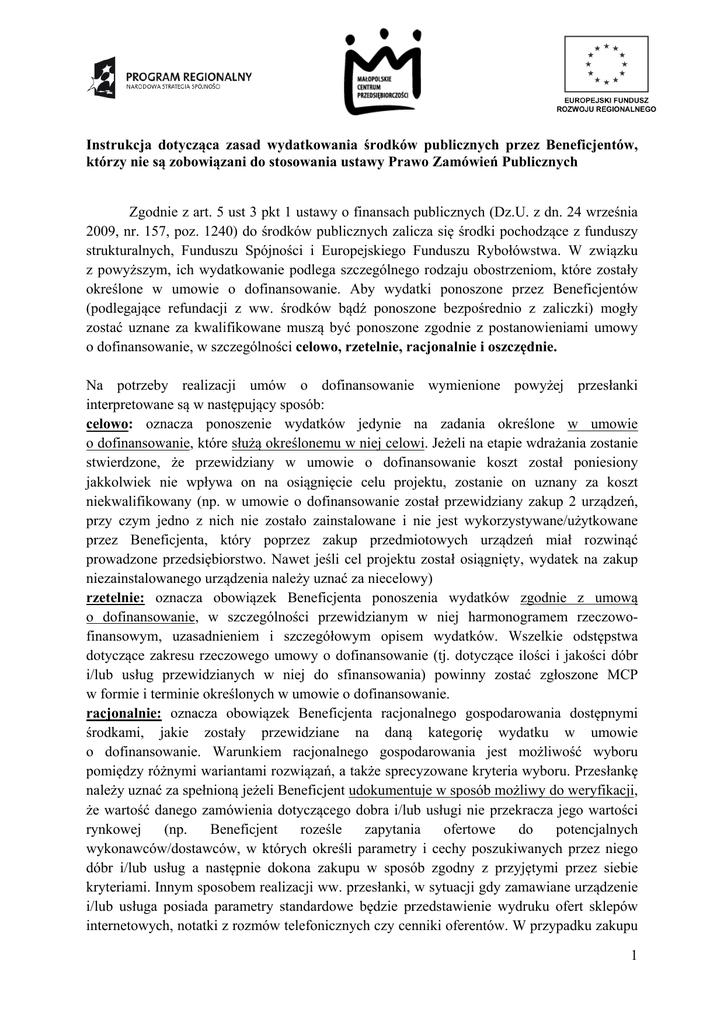 PROGRAM REGIONALNY
NARODOWA STRATEGIA SPÓJNOŚCI

MAŁOPOLSKIE CENTRUM PRZEDSIĘBIORCZOŚCI

EUROPEJSKI FUNDUSZ ROZWOJU REGIONALNEGO

Instrukcja dotycząca zasad wydatkowania środków publicznych przez Beneficjentów, którzy nie są zobowiązani do stosowania ustawy Prawo Zamówień Publicznych

Zgodnie z art. 5 ust 3 pkt 1 ustawy o finansach publicznych (Dz.U. z dn. 24 września 2009, nr. 157, poz. 1240) do środków publicznych zalicza się środki pochodzące z funduszy strukturalnych, Funduszu Spójności i Europejskiego Funduszu Rybołówstwa. W związku z powyższym, ich wydatkowanie podlega szczególnego rodzaju obostrzeniom, które zostały określone w umowie o dofinansowanie. Aby wydatki ponoszone przez Beneficjentów (podlegające refundacji z ww. środków bądź ponoszone bezpośrednio z zaliczki) mogły zostać uznane za kwalifikowane muszą być ponoszone zgodnie z postanowieniami umowy o dofinansowanie, w szczególności celowo, rzetelnie, racjonalnie i oszczędnie.

Na potrzeby realizacji umów o dofinansowanie wymienione powyżej przesłanki interpretowane są w następujący sposób:
celowo: oznacza ponoszenie wydatków jedynie na zadania określone w umowie o dofinansowanie, które służą określonemu w niej celowi. Jeżeli na etapie wdrażania zostanie stwierdzone, że przewidziany w umowie o dofinansowanie koszt został poniesiony jakkolwiek nie wpływa on na osiągnięcie celu projektu, zostanie on uznany za koszt niekwalifikowany (np. w umowie o dofinansowanie został przewidziany zakup 2 urządzeń, przy czym jedno z nich nie zostało zainstalowane i nie jest wykorzystywane/użytkowane przez Beneficjenta, który poprzez zakup przedmiotowych urządzeń miał rozwinąć prowadzone przedsiębiorstwo. Nawet jeśli cel projektu został osiągnięty, wydatek na zakup niezainstalowanego urządzenia należy uznać za niecelowy)
rzetelnie: oznacza obowiązek Beneficjenta ponoszenia wydatków zgodnie z umową o dofinansowanie, w szczególności przewidzianym w niej harmonogramem rzeczowo-finansowym, uzasadnieniem i szczegółowym opisem wydatków. Wszelkie odstępstwa dotyczące zakresu rzeczowego umowy o dofinansowanie (tj. dotyczące ilości i jakości dóbr i/lub usług przewidzianych w niej do sfinansowania) powinny zostać zgłoszone MCP w formie i terminie określonych w umowie o dofinansowanie.
racjonalnie: oznacza obowiązek Beneficjenta racjonalnego gospodarowania dostępnymi środkami, jakie zostały przewidziane na daną kategorię wydatku w umowie o dofinansowanie. Warunkiem racjonalnego gospodarowania jest możliwość wyboru pomiędzy różnymi wariantami rozwiązań, a także sprecyzowane kryteria wyboru. Przesłankę należy uznać za spełnioną jeżeli Beneficjent udokumentuje w sposób możliwy do weryfikacji, że wartość danego zamówienia dotyczącego dobra i/lub usługi nie przekracza jego wartości rynkowej (np. Beneficjent roześle zapytania ofertowe do potencjalnych wykonawców/dostawców, w których określi parametry i cechy poszukiwanych przez niego dóbr i/lub usług a następnie dokona zakupu w sposób zgodny z przyjętymi przez siebie kryteriami. Innym sposobem realizacji ww. przesłanki, w sytuacji gdy zamawiane urządzenie i/lub usługa posiada parametry standardowe będzie przedstawienie wydruku ofert sklepów internetowych, notatki z rozmów telefonicznych czy cenniki oferentów. W przypadku zakupu

1